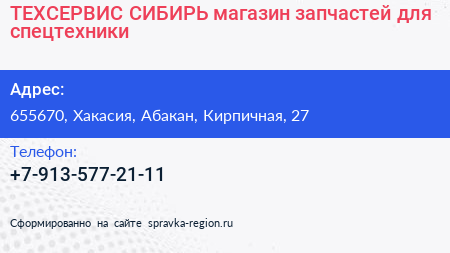 ТЕХСЕРВИС СИБИРЬ магазин запчастей для спецтехники

Адрес:

655670, Хакасия, Абакан, Кирпичная, 27

Телефон:

+7-913-577-21-11

Сформированно на сайте spravka-region.ru